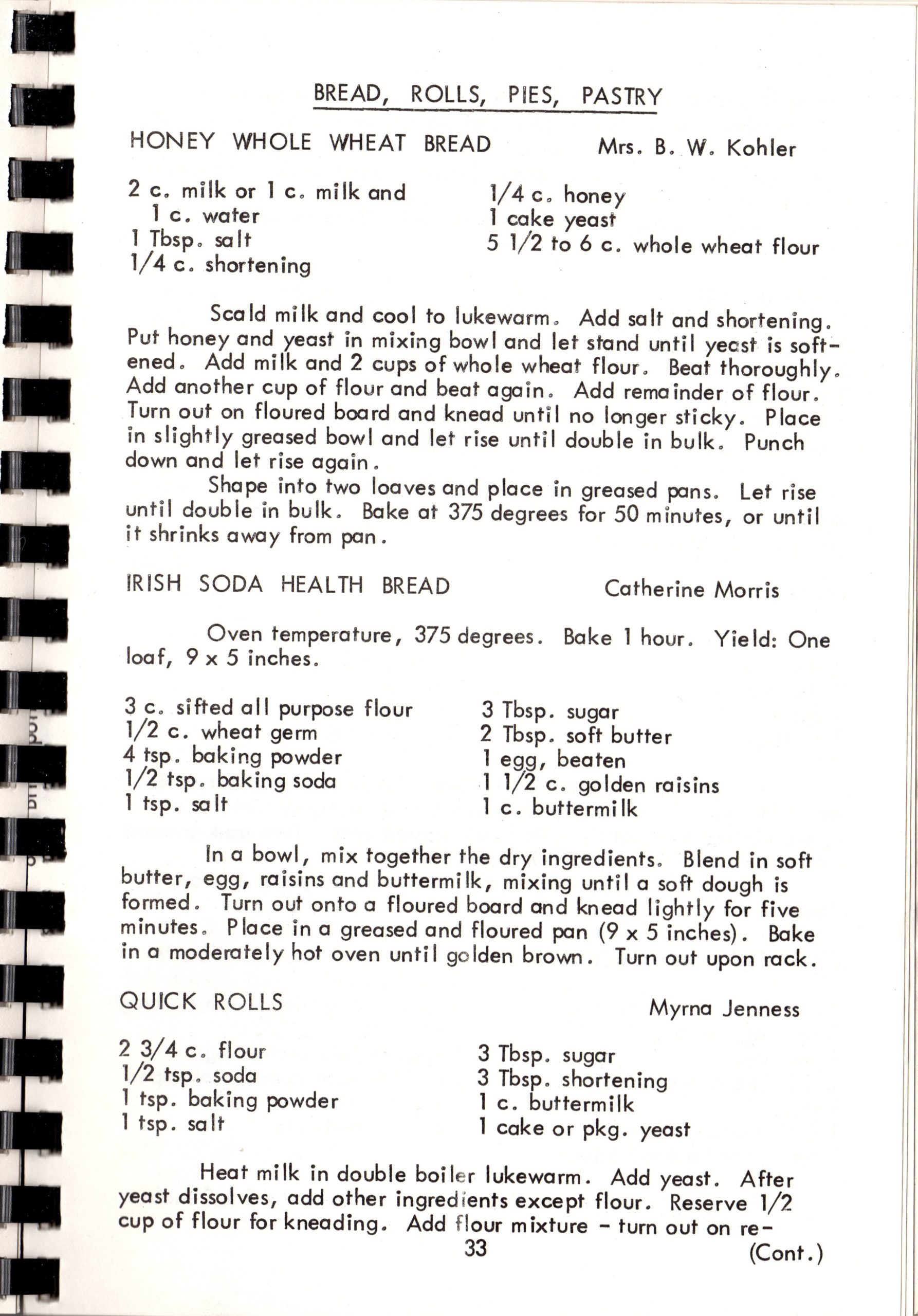 BREAD, ROLLS, PIES, PASTRY

HONEY WHOLE WHEAT BREAD Mrs. B. W. Kohler

2 c. milk or 1 c. milk and 1 c. water
1 Tbsp. salt
1/4 c. shortening

1/4 c. honey
1 cake yeast
5 1/2 to 6 c. whole wheat flour

Scald milk and cool to lukewarm. Add salt and shortening. Put honey and yeast in mixing bowl and let stand until yeast is softened. Add milk and 2 cups of whole wheat flour. Beat thoroughly. Add another cup of flour and beat again. Add remainder of flour. Turn out on floured board and knead until no longer sticky. Place in slightly greased bowl and let rise until double in bulk. Punch down and let rise again.

Shape into two loaves and place in greased pans. Let rise until double in bulk. Bake at 375 degrees for 50 minutes, or until it shrinks away from pan.

IRISH SODA HEALTH BREAD Catherine Morris

Oven temperature, 375 degrees. Bake 1 hour. Yield: One loaf, 9 x 5 inches.

3 c. sifted all purpose flour
1/2 c. wheat germ
4 tsp. baking powder
1/2 tsp. baking soda
1 tsp. salt

3 Tbsp. sugar
2 Tbsp. soft butter
1 egg, beaten
1 1/2 c. golden raisins
1 c. buttermilk

In a bowl, mix together the dry ingredients. Blend in soft butter, egg, raisins and buttermilk, mixing until a soft dough is formed. Turn out onto a floured board and knead lightly for five minutes. Place in a greased and floured pan (9 x 5 inches). Bake in a moderately hot oven until golden brown. Turn out upon rack.

QUICK ROLLS Myrna Jenness

2 3/4 c. flour
1/2 tsp. soda
1 tsp. baking powder
1 tsp. salt

3 Tbsp. sugar
3 Tbsp. shortening
1 c. buttermilk
1 cake or pkg. yeast

Heat milk in double boiler lukewarm. Add yeast. After yeast dissolves, add other ingredients except flour. Reserve 1/2 cup of flour for kneading. Add flour mixture - turn out on re-

33

(Cont.)